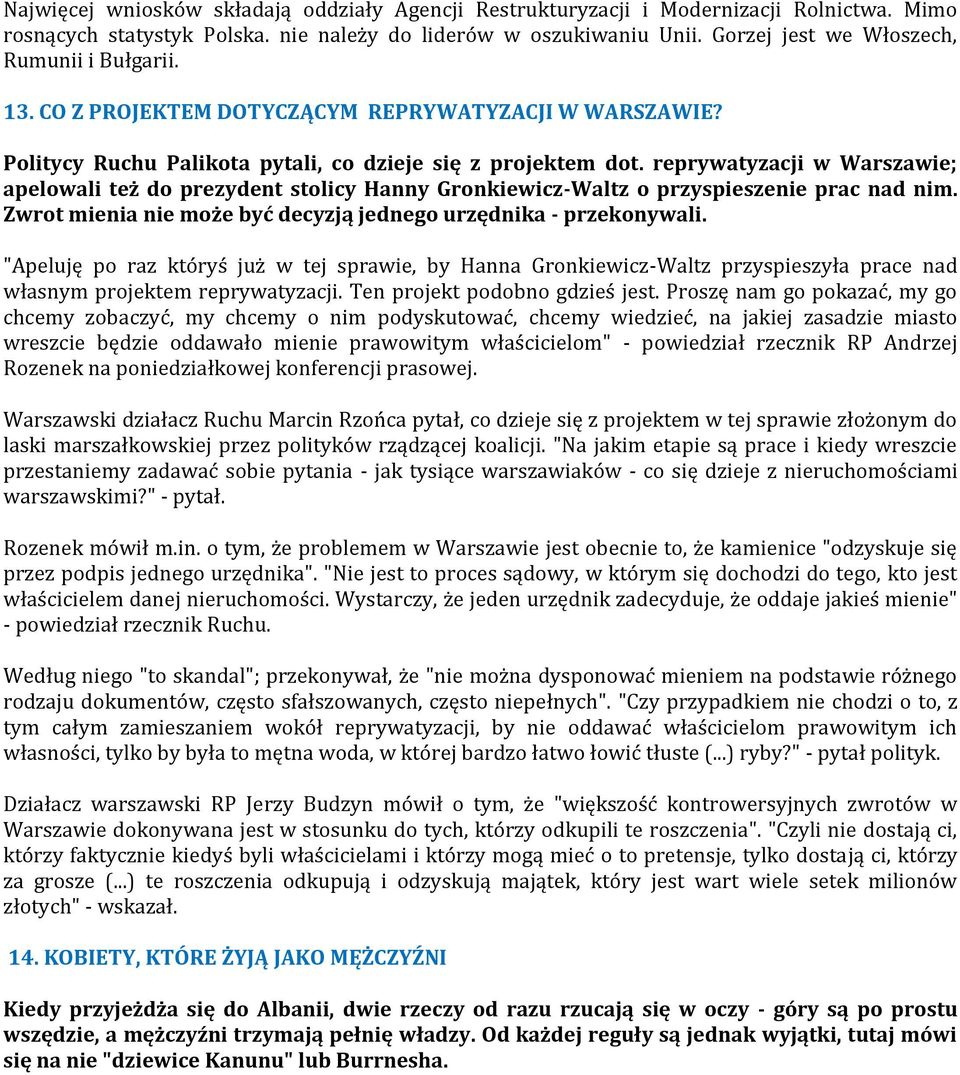 Najwięcej wniosków składają oddziały Agencji Restrukturyzacji i Modernizacji Rolnictwa. Mimo rosnących statystyk Polska. nie należy do liderów w oszukiwaniu Unii. Gorzej jest we Włoszech, Rumunii i Bułgarii.

13. CO Z PROJEKTEM DOTYCZĄCYM REPRYWATYZACJI W WARSZAWIE?

Politycy Ruchu Palikota pytali, co dzieje się z projektem dot. reprywatyzacji w Warszawie; apelowali też do prezydent stolicy Hanny Gronkiewicz-Waltz o przyspieszenie prac nad nim. Zwrot mienia nie może być decyzją jednego urzędnika - przekonywali.

"Apeluję po raz któryś już w tej sprawie, by Hanna Gronkiewicz-Waltz przyspieszyła prace nad własnym projektem reprywatyzacji. Ten projekt podobno gdzieś jest. Proszę nam go pokazać, my go chcemy zobaczyć, my chcemy o nim podyskutować, chcemy wiedzieć, na jakiej zasadzie miasto wreszcie będzie oddawało mienie prawowitym właścicielom" - powiedział rzecznik RP Andrzej Rozenek na poniedziałkowej konferencji prasowej.

Warszawski działacz Ruchu Marcin Rzońca pytał, co dzieje się z projektem w tej sprawie złożonym do laski marszałkowskiej przez polityków rządzącej koalicji. "Na jakim etapie są prace i kiedy wreszcie przestaniemy zadawać sobie pytania - jak tysiące warszawiaków - co się dzieje z nieruchomościami warszawskimi?" - pytał.

Rozenek mówił m.in. o tym, że problemem w Warszawie jest obecnie to, że kamienice "odzyskuje się przez podpis jednego urzędnika". "Nie jest to proces sądowy, w którym się dochodzi do tego, kto jest właścicielem danej nieruchomości. Wystarczy, że jeden urzędnik zadecyduje, że oddaje jakieś mienie" - powiedział rzecznik Ruchu.

Według niego "to skandal"; przekonywał, że "nie można dysponować mieniem na podstawie różnego rodzaju dokumentów, często sfałszowanych, często niepełnych". "Czy przypadkiem nie chodzi o to, z tym całym zamieszaniem wokół reprywatyzacji, by nie oddawać właścicielom prawowitym ich własności, tylko by była to mętna woda, w której bardzo łatwo łowić tłuste (...) ryby?" - pytał polityk.

Działacz warszawski RP Jerzy Budzyn mówił o tym, że "większość kontrowersyjnych zwrotów w Warszawie dokonywana jest w stosunku do tych, którzy odkupili te roszczenia". "Czyli nie dostają ci, którzy faktycznie kiedyś byli właścicielami i którzy mogą mieć o to pretensje, tylko dostają ci, którzy za grosze (...) te roszczenia odkupują i odzyskują majątek, który jest wart wiele setek milionów złotych" - wskazał.

14. KOBIETY, KTÓRE ŻYJĄ JAKO MĘŻCZYŹNI

Kiedy przyjeżdża się do Albanii, dwie rzeczy od razu rzucają się w oczy - góry są po prostu wszędzie, a mężczyźni trzymają pełnię władzy. Od każdej reguły są jednak wyjątki, tutaj mówi się na nie "dziewice Kanunu" lub Burrnesha.